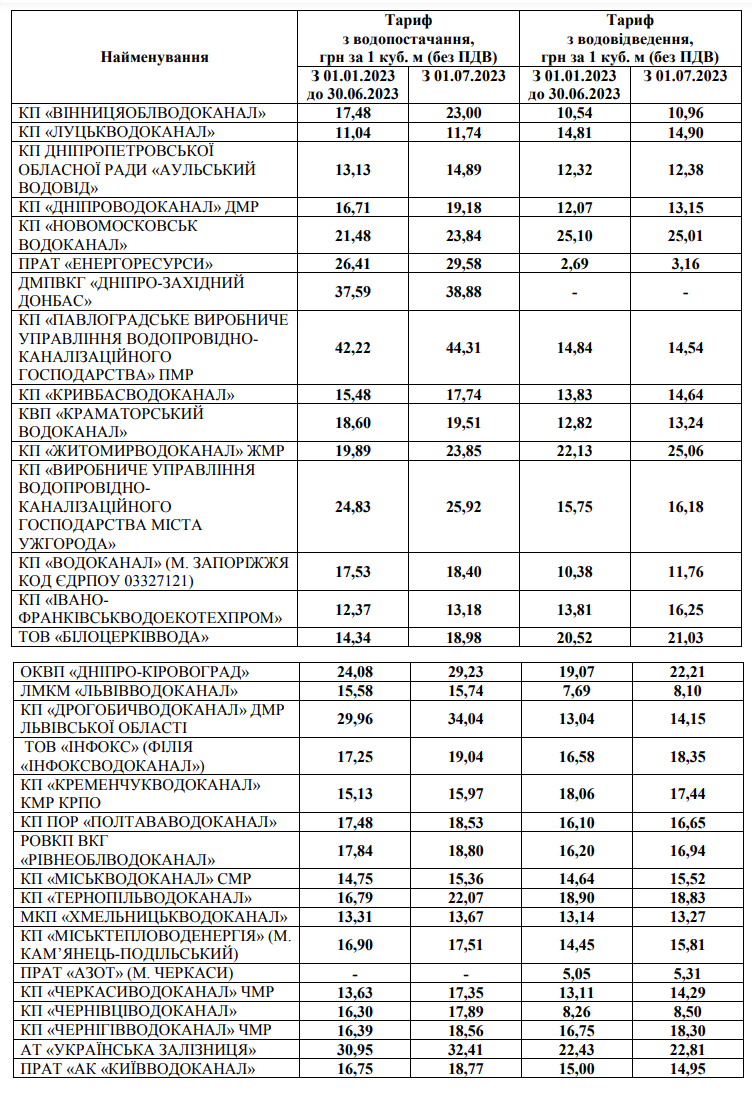 | Найменування | Тариф з водопостачання, грн за 1 куб. м (без ПДВ) З 01.01.2023 до 30.06.2023 | Тариф з водопостачання, грн за 1 куб. м (без ПДВ) З 01.07.2023 | Тариф з водовідведення, грн за 1 куб. м (без ПДВ) З 01.01.2023 до 30.06.2023 | Тариф з водовідведення, грн за 1 куб. м (без ПДВ) З 01.07.2023 |
|---|---|---|---|---|
| КП «ВІННИЦЯОБЛВОДОКАНАЛ» | 17,48 | 23,00 | 10,54 | 10,96 |
| КП «ЛУЦЬКВОДОКАНАЛ» | 11,04 | 11,74 | 14,81 | 14,90 |
| КП ДНІПРОПЕТРОВСЬКОЇ ОБЛАСНОЇ РАДИ «АУЛЬСЬКИЙ ВОДОВІД» | 13,13 | 14,89 | 12,32 | 12,38 |
| КП «ДНІПРОВОДОКАНАЛ» ДМР | 16,71 | 19,18 | 12,07 | 13,15 |
| КП «НОВОМОСКОВСЬК ВОДОКАНАЛ» | 21,48 | 23,84 | 25,10 | 25,01 |
| ПРАТ «ЕНЕРГОРЕСУРСИ» | 26,41 | 29,58 | 2,69 | 3,16 |
| ДМПВКГ «ДНІПРО-ЗАХІДНИЙ ДОНБАС» | 37,59 | 38,88 | - | - |
| КП «ПАВЛОГРАДСЬКЕ ВИРОБНИЧЕ УПРАВЛІННЯ ВОДОПРОВІДНО-КАНАЛІЗАЦІЙНОГО ГОСПОДАРСТВА» ПМР | 42,22 | 44,31 | 14,84 | 14,54 |
| КП «КРИВБАСВОДОКАНАЛ» | 15,48 | 17,74 | 13,83 | 14,64 |
| КВП «КРАМАТОРСЬКИЙ ВОДОКАНАЛ» | 18,60 | 19,51 | 12,82 | 13,24 |
| КП «ЖИТОМИРВОДОКАНАЛ» ЖМР | 19,89 | 23,85 | 22,13 | 25,06 |
| КП «ВИРОБНИЧЕ УПРАВЛІННЯ ВОДОПРОВІДНО-КАНАЛІЗАЦІЙНОГО ГОСПОДАРСТВА МІСТА УЖГОРОДА» | 24,83 | 25,92 | 15,75 | 16,18 |
| КП «ВОДОКАНАЛ» (М. ЗАПОРІЖЖЯ КОД ЄДРПОУ 03327121) | 17,53 | 18,40 | 10,38 | 11,76 |
| КП «ІВАНО-ФРАНКІВСЬКВОДОЕКОТЕХПРОМ» | 12,37 | 13,18 | 13,81 | 16,25 |
| ТОВ «БІЛОЦЕРКІВВОДА» | 14,34 | 18,98 | 20,52 | 21,03 |

| | | | | |
|---|---|---|---|---|
| ОКВП «ДНІПРО-КІРОВОГРАД» | 24,08 | 29,23 | 19,07 | 22,21 |
| ЛМКМ «ЛЬВІВВОДОКАНАЛ» | 15,58 | 15,74 | 7,69 | 8,10 |
| КП «ДРОГОБИЧВОДОКАНАЛ» ДМР ЛЬВІВСЬКОЇ ОБЛАСТІ | 29,96 | 34,04 | 13,04 | 14,15 |
| ТОВ «ІНФОКС» (ФІЛІЯ «ІНФОКСВОДОКАНАЛ») | 17,25 | 19,04 | 16,58 | 18,35 |
| КП «КРЕМЕНЧУКВОДОКАНАЛ» КМР КРПО | 15,13 | 15,97 | 18,06 | 17,44 |
| КП ПОР «ПОЛТАВАВОДОКАНАЛ» | 17,48 | 18,53 | 16,10 | 16,65 |
| РОВКП ВКГ «РІВНЕОБЛВОДОКАНАЛ» | 17,84 | 18,80 | 16,20 | 16,94 |
| КП «МІСЬКВОДОКАНАЛ» СМР | 14,75 | 15,36 | 14,64 | 15,52 |
| КП «ТЕРНОПІЛЬВОДОКАНАЛ» | 16,79 | 22,07 | 18,90 | 18,83 |
| МКП «ХМЕЛЬНИЦЬКВОДОКАНАЛ» | 13,31 | 13,67 | 13,14 | 13,27 |
| КП «МІСЬКТЕПЛОВОДЕНЕРГІЯ» (М. КАМ'ЯНЕЦЬ-ПОДІЛЬСЬКИЙ) | 16,90 | 17,51 | 14,45 | 15,81 |
| ПРАТ «АЗОТ» (М. ЧЕРКАСИ) | - | - | 5,05 | 5,31 |
| КП «ЧЕРКАСИВОДОКАНАЛ» ЧМР | 13,63 | 17,35 | 13,11 | 14,29 |
| КП «ЧЕРНІВЦІВОДОКАНАЛ» | 16,30 | 17,89 | 8,26 | 8,50 |
| КП «ЧЕРНІГІВВОДОКАНАЛ» ЧМР | 16,39 | 18,56 | 16,75 | 18,30 |
| АТ «УКРАЇНСЬКА ЗАЛІЗНИЦЯ» | 30,95 | 32,41 | 22,43 | 22,81 |
| ПРАТ «АК «КИЇВВОДОКАНАЛ» | 16,75 | 18,77 | 15,00 | 14,95 |